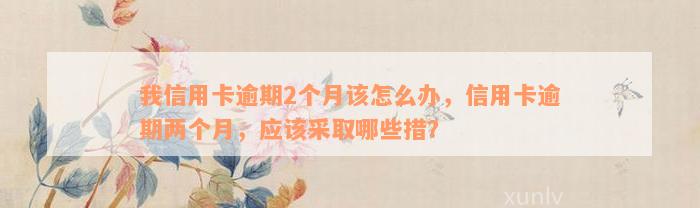 我信用卡逾期2个月该怎么办，信用卡逾期两个月，应该采取哪些措?

xunlv